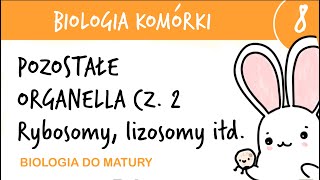 BIOLOGIA KOMÓRKI

8

POZOSTAŁE ORGANELLA CZ. 2
Rybosomy, lizosomy itd.

BIOLOGIA DO MATURY